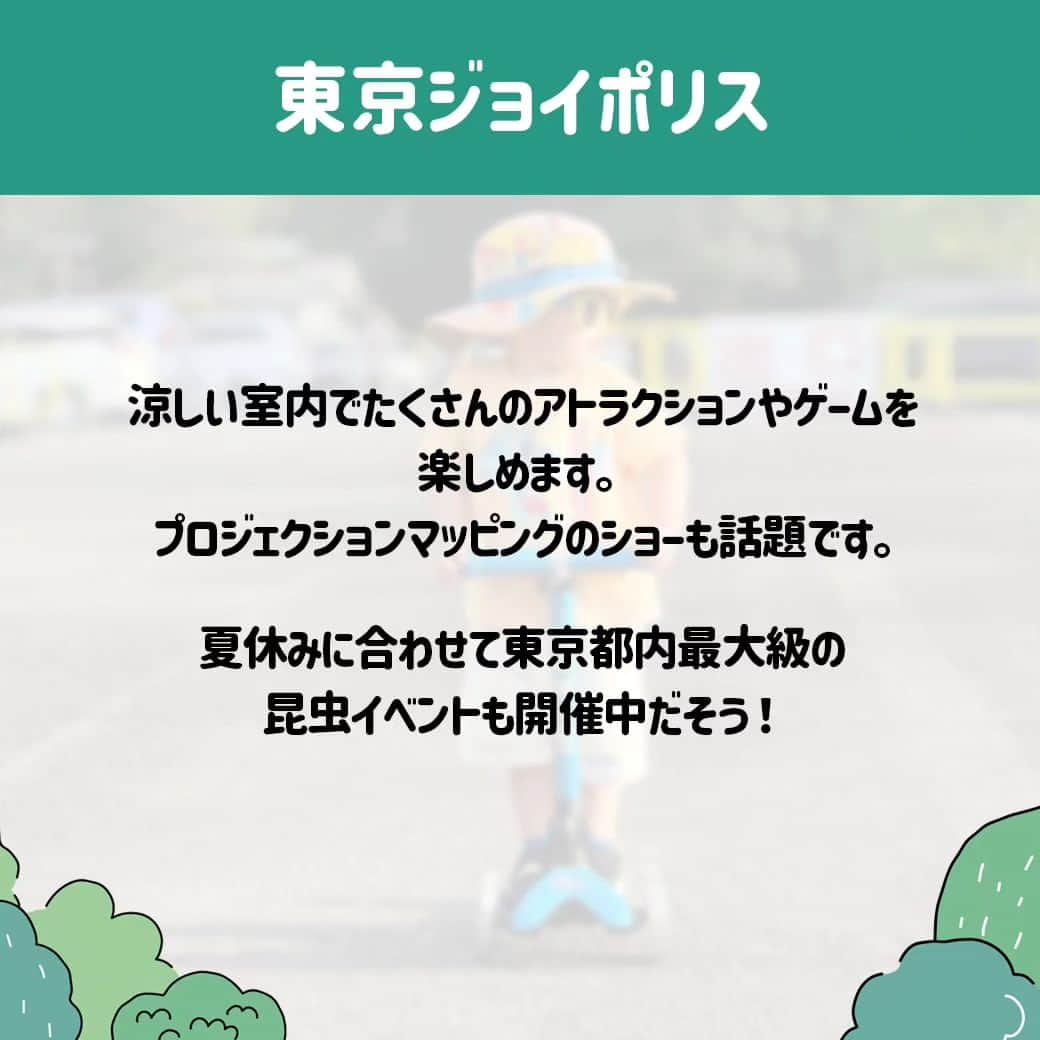 東京ジョイポリス

涼しい室内でたくさんのアトラクションやゲームを楽しめます。
プロジェクションマッピングのショーも話題です。

夏休みに合わせて東京都内最大級の昆虫イベントも開催中だそう！